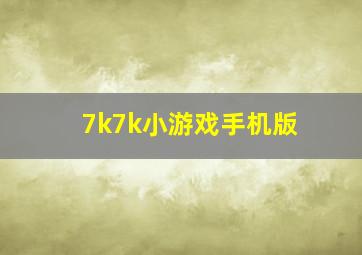 7k7k小游戏手机版